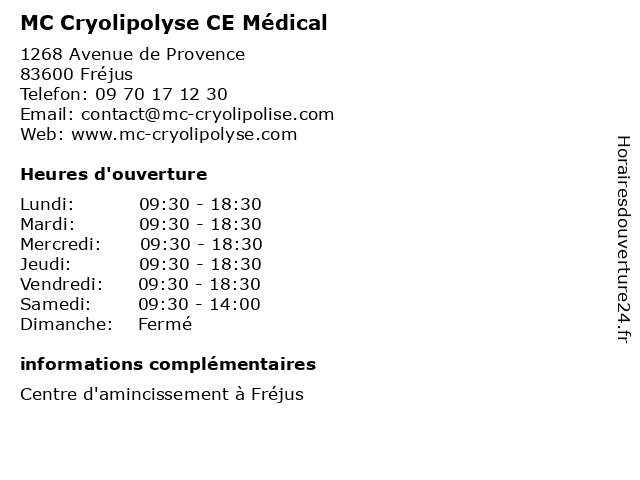 MC Cryolipolyse CE Médical

1268 Avenue de Provence
83600 Fréjus
Telefon: 09 70 17 12 30
Email: contact@mc-cryolipolise.com
Web: www.mc-cryolipolyse.com

Heures d'ouverture

| | |
|---|---|
| Lundi: | 09:30 - 18:30 |
| Mardi: | 09:30 - 18:30 |
| Mercredi: | 09:30 - 18:30 |
| Jeudi: | 09:30 - 18:30 |
| Vendredi: | 09:30 - 18:30 |
| Samedi: | 09:30 - 14:00 |
| Dimanche: | Fermé |

informations complémentaires

Centre d'amincissement à Fréjus

Horairesdouverture24.fr